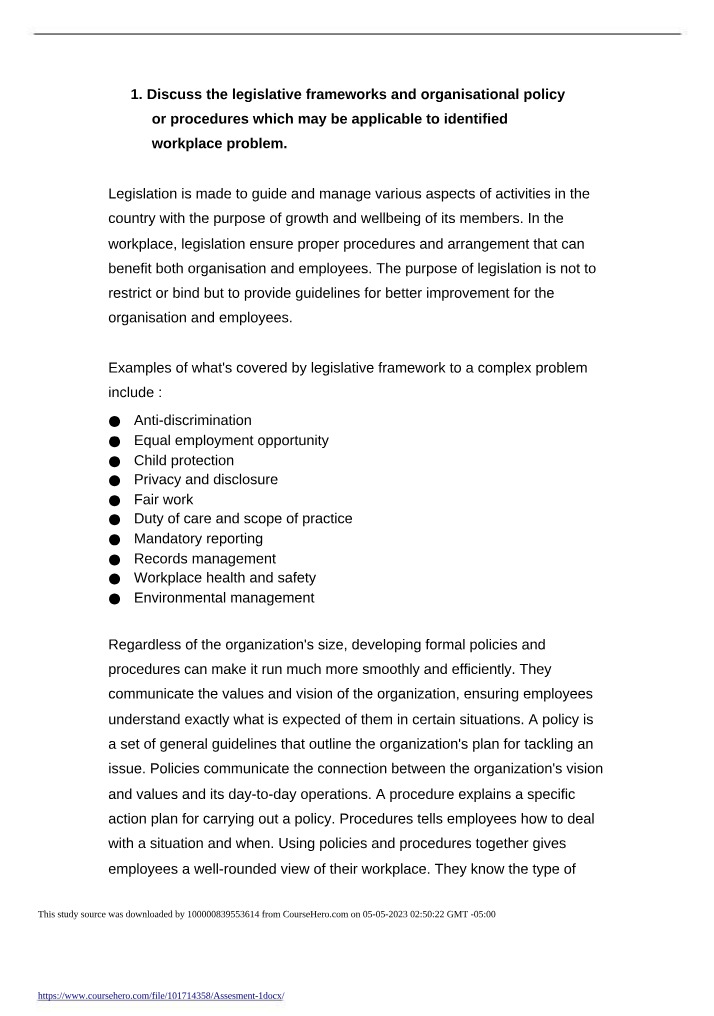 1. Discuss the legislative frameworks and organisational policy or procedures which may be applicable to identified workplace problem.

Legislation is made to guide and manage various aspects of activities in the country with the purpose of growth and wellbeing of its members. In the workplace, legislation ensure proper procedures and arrangement that can benefit both organisation and employees. The purpose of legislation is not to restrict or bind but to provide guidelines for better improvement for the organisation and employees.

Examples of what's covered by legislative framework to a complex problem include :

• Anti-discrimination
• Equal employment opportunity
• Child protection
• Privacy and disclosure
• Fair work
• Duty of care and scope of practice
• Mandatory reporting
• Records management
• Workplace health and safety
• Environmental management

Regardless of the organization's size, developing formal policies and procedures can make it run much more smoothly and efficiently. They communicate the values and vision of the organization, ensuring employees understand exactly what is expected of them in certain situations. A policy is a set of general guidelines that outline the organization's plan for tackling an issue. Policies communicate the connection between the organization's vision and values and its day-to-day operations. A procedure explains a specific action plan for carrying out a policy. Procedures tells employees how to deal with a situation and when. Using policies and procedures together gives employees a well-rounded view of their workplace. They know the type of

This study source was downloaded by 100000839553614 from CourseHero.com on 05-05-2023 02:50:22 GMT -05:00

https://www.coursehero.com/file/101714358/Assesment-1docx/